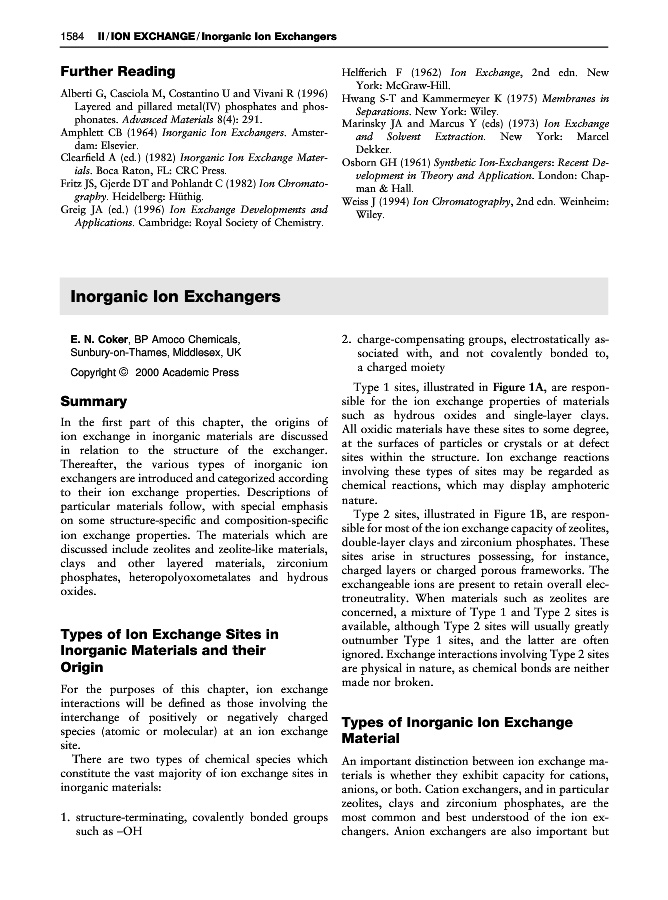 1584 II / ION EXCHANGE / Inorganic Ion Exchangers

Further Reading

Alberti G, Casciola M, Costantino U and Vivani R (1996) Layered and pillared metal(IV) phosphates and phosphonates. Advanced Materials 8(4): 291.
Amphlett CB (1964) Inorganic Ion Exchangers. Amsterdam: Elsevier.
Clearfield A (ed.) (1982) Inorganic Ion Exchange Materials. Boca Raton, FL: CRC Press.
Fritz JS, Gjerde DT and Pohlandt C (1982) Ion Chromatography. Heidelberg: Hüthig.
Greig JA (ed.) (1996) Ion Exchange Developments and Applications. Cambridge: Royal Society of Chemistry.
Helfferich F (1962) Ion Exchange, 2nd edn. New York: McGraw-Hill.
Hwang S-T and Kammermeyer K (1975) Membranes in Separations. New York: Wiley.
Marinsky JA and Marcus Y (eds) (1973) Ion Exchange and Solvent Extraction. New York: Marcel Dekker.
Osborn GH (1961) Synthetic Ion-Exchangers: Recent Development in Theory and Application. London: Chapman & Hall.
Weiss J (1994) Ion Chromatography, 2nd edn. Weinheim: Wiley.

Inorganic Ion Exchangers

E. N. Coker, BP Amoco Chemicals, Sunbury-on-Thames, Middlesex, UK

Copyright © 2000 Academic Press

Summary

In the first part of this chapter, the origins of ion exchange in inorganic materials are discussed in relation to the structure of the exchanger. Thereafter, the various types of inorganic ion exchangers are introduced and categorized according to their ion exchange properties. Descriptions of particular materials follow, with special emphasis on some structure-specific and composition-specific ion exchange properties. The materials which are discussed include zeolites and zeolite-like materials, clays and other layered materials, zirconium phosphates, heteropolyoxometalates and hydrous oxides.

Types of Ion Exchange Sites in Inorganic Materials and their Origin

For the purposes of this chapter, ion exchange interactions will be defined as those involving the interchange of positively or negatively charged species (atomic or molecular) at an ion exchange site.

There are two types of chemical species which constitute the vast majority of ion exchange sites in inorganic materials:

1. structure-terminating, covalently bonded groups such as –OH
2. charge-compensating groups, electrostatically associated with, and not covalently bonded to, a charged moiety

Type 1 sites, illustrated in Figure 1A, are responsible for the ion exchange properties of materials such as hydrous oxides and single-layer clays. All oxidic materials have these sites to some degree, at the surfaces of particles or crystals or at defect sites within the structure. Ion exchange reactions involving these types of sites may be regarded as chemical reactions, which may display amphoteric nature.

Type 2 sites, illustrated in Figure 1B, are responsible for most of the ion exchange capacity of zeolites, double-layer clays and zirconium phosphates. These sites arise in structures possessing, for instance, charged layers or charged porous frameworks. The exchangeable ions are present to retain overall electroneutrality. When materials such as zeolites are concerned, a mixture of Type 1 and Type 2 sites is available, although Type 2 sites will usually greatly outnumber Type 1 sites, and the latter are often ignored. Exchange interactions involving Type 2 sites are physical in nature, as chemical bonds are neither made nor broken.

Types of Inorganic Ion Exchange Material

An important distinction between ion exchange materials is whether they exhibit capacity for cations, anions, or both. Cation exchangers, and in particular zeolites, clays and zirconium phosphates, are the most common and best understood of the ion exchangers. Anion exchangers are also important but